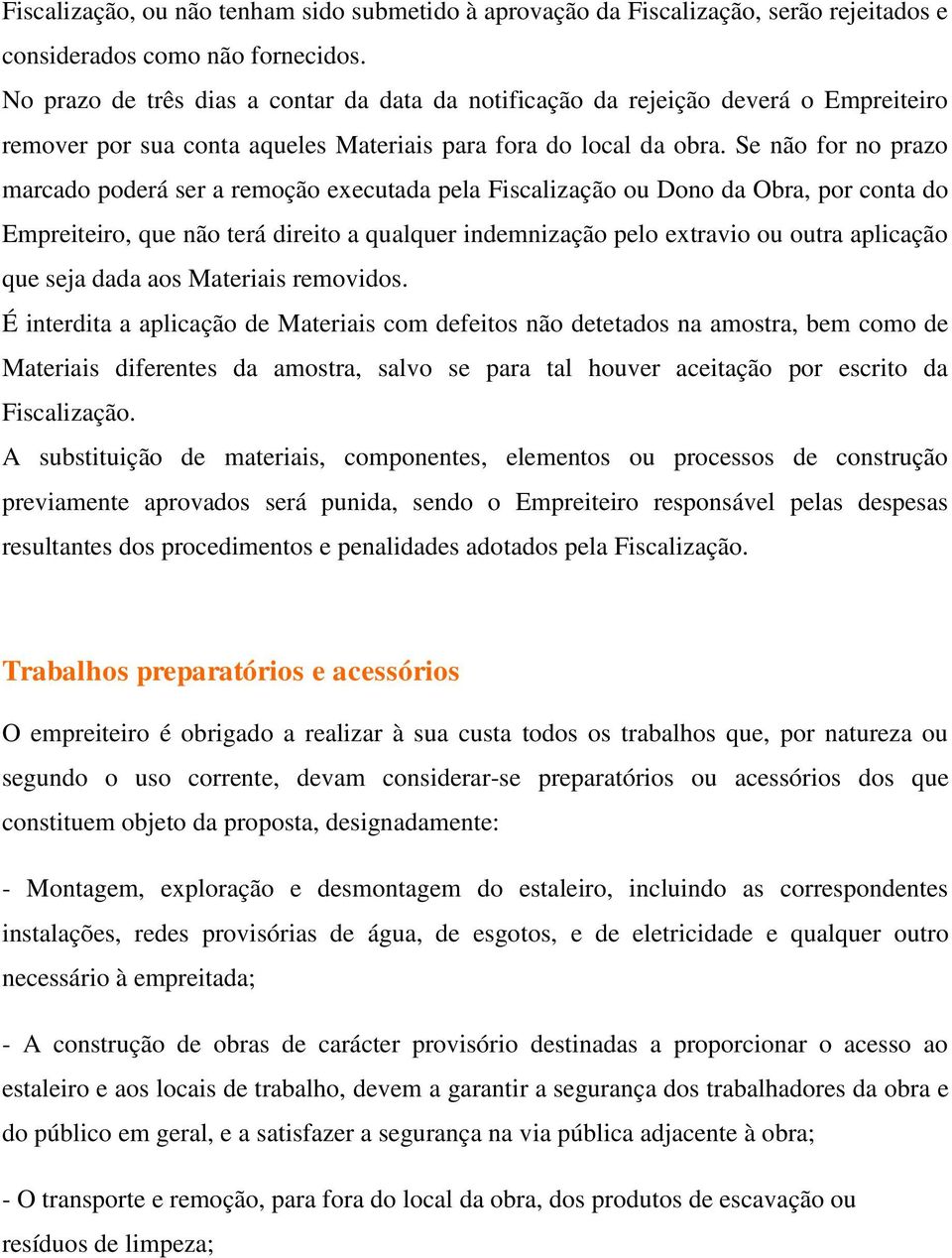 Fiscalização, ou não tenham sido submetido à aprovação da Fiscalização, serão rejeitados e considerados como não fornecidos.
No prazo de três dias a contar da data da notificação da rejeição deverá o Empreiteiro remover por sua conta aqueles Materiais para fora do local da obra. Se não for no prazo marcado poderá ser a remoção executada pela Fiscalização ou Dono da Obra, por conta do Empreiteiro, que não terá direito a qualquer indemnização pelo extravio ou outra aplicação que seja dada aos Materiais removidos.
É interdita a aplicação de Materiais com defeitos não detetados na amostra, bem como de Materiais diferentes da amostra, salvo se para tal houver aceitação por escrito da Fiscalização.
A substituição de materiais, componentes, elementos ou processos de construção previamente aprovados será punida, sendo o Empreiteiro responsável pelas despesas resultantes dos procedimentos e penalidades adotados pela Fiscalização.

Trabalhos preparatórios e acessórios

O empreiteiro é obrigado a realizar à sua custa todos os trabalhos que, por natureza ou segundo o uso corrente, devam considerar-se preparatórios ou acessórios dos que constituem objeto da proposta, designadamente:

- Montagem, exploração e desmontagem do estaleiro, incluindo as correspondentes instalações, redes provisórias de água, de esgotos, e de eletricidade e qualquer outro necessário à empreitada;

- A construção de obras de carácter provisório destinadas a proporcionar o acesso ao estaleiro e aos locais de trabalho, devem a garantir a segurança dos trabalhadores da obra e do público em geral, e a satisfazer a segurança na via pública adjacente à obra;

- O transporte e remoção, para fora do local da obra, dos produtos de escavação ou resíduos de limpeza;